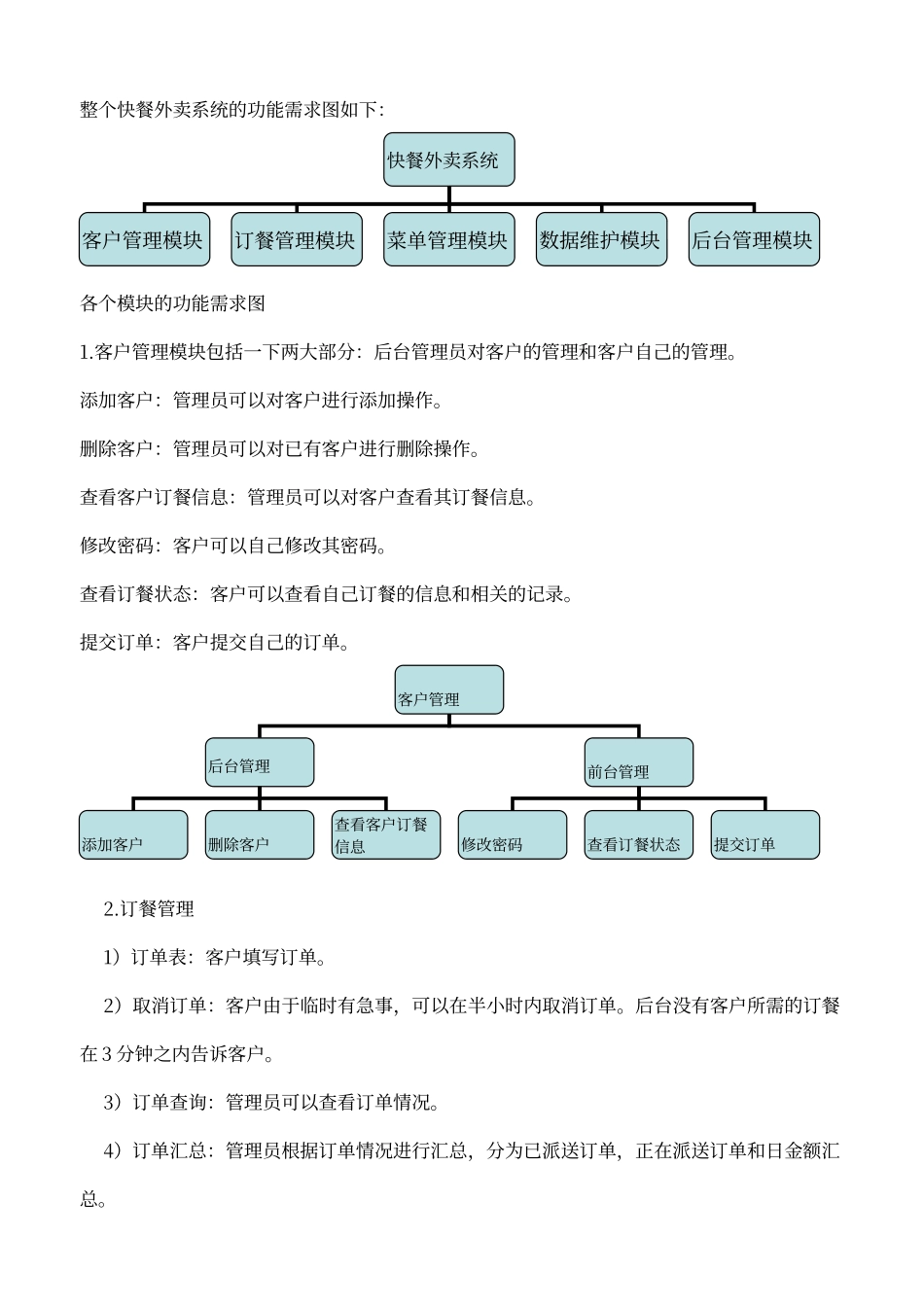 整个快餐外卖系统的功能需求图如下:

快餐外卖系统

客户管理模块

订餐管理模块

菜单管理模块

数据维护模块

后台管理模块

各个模块的功能需求图

1.客户管理模块包括一下两大部分：后台管理员对客户的管理和客户自己的管理。

添加客户：管理员可以对客户进行添加操作。

删除客户：管理员可以对已有客户进行删除操作。

查看客户订餐信息：管理员可以对客户查看其订餐信息。

修改密码：客户可以自己修改其密码。

查看订餐状态：客户可以查看自己订餐的信息和相关的记录。

提交订单：客户提交自己的订单。

客户管理

后台管理

前台管理

添加客户

删除客户

查看客户订餐信息

修改密码

查看订餐状态

提交订单

2.订餐管理

1）订单表：客户填写订单。

2）取消订单：客户由于临时有急事，可以在半小时内取消订单。后台没有客户所需的订餐在 3 分钟之内告诉客户。

3）订单查询：管理员可以查看订单情况。

4）订单汇总：管理员根据订单情况进行汇总，分为已派送订单，正在派送订单和日金额汇总。